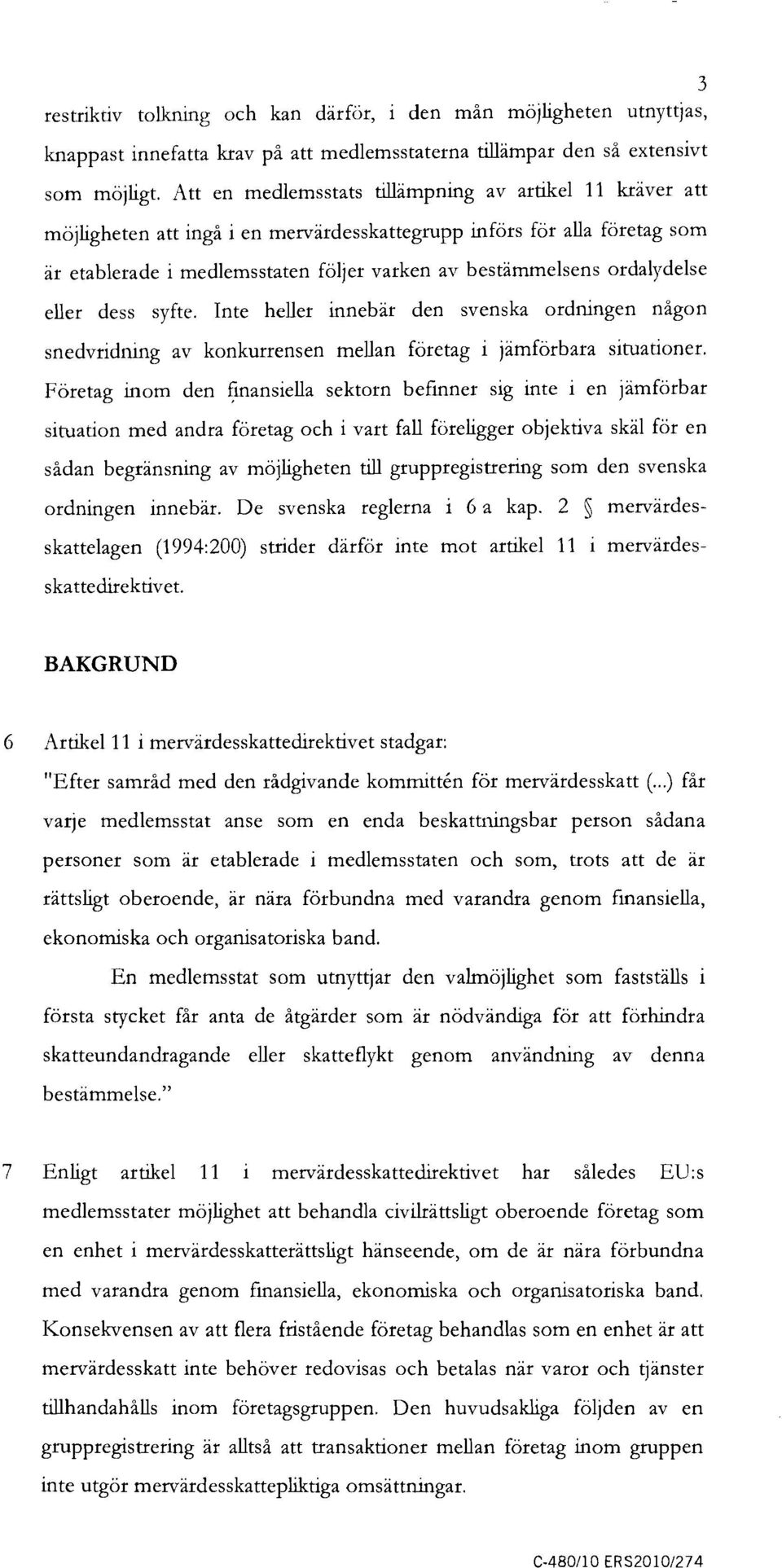 3

restriktiv tolkning och kan därför, i den mån möjligheten utnyttjas, knappast innefatta krav på att medlemsstaterna tillämpar den så extensivt som möjligt. Att en medlemsstats tillämpning av artikel 11 kräver att möjligheten att ingå i en mervärdesskattegrupp införs för alla företag som är etablerade i medlemsstaten följer varken av bestämmelsens ordalydelse eller dess syfte. Inte heller innebär den svenska ordningen någon snedvridning av konkurrensen mellan företag i jämförbara situationer. Företag inom den finansiella sektorn befinner sig inte i en jämförbar situation med andra företag och i vart fall föreligger objektiva skäl för en sådan begränsning av möjligheten till gruppregistrering som den svenska ordningen innebär. De svenska reglerna i 6 a kap. 2 § mervärdesskattelagen (1994:200) strider därför inte mot artikel 11 i mervärdesskattedirektivet.

BAKGRUND

6 Artikel 11 i mervärdesskattedirektivet stadgar:
"Efter samråd med den rådgivande kommittén för mervärdesskatt (...) får varje medlemsstat anse som en enda beskattningsbar person sådana personer som är etablerade i medlemsstaten och som, trots att de är rättsligt oberoende, är nära förbundna med varandra genom finansiella, ekonomiska och organisatoriska band.

En medlemsstat som utnyttjar den valmöjlighet som fastställs i första stycket får anta de åtgärder som är nödvändiga för att förhindra skatteundandragande eller skatteflykt genom användning av denna bestämmelse."

7 Enligt artikel 11 i mervärdesskattedirektivet har således EU:s medlemsstater möjlighet att behandla civilrättsligt oberoende företag som en enhet i mervärdesskatterättsligt hänseende, om de är nära förbundna med varandra genom finansiella, ekonomiska och organisatoriska band. Konsekvensen av att flera fristående företag behandlas som en enhet är att mervärdesskatt inte behöver redovisas och betalas när varor och tjänster tillhandahålls inom företagsgruppen. Den huvudsakliga följden av en gruppregistrering är alltså att transaktioner mellan företag inom gruppen inte utgör mervärdesskattepliktiga omsättningar.

C-480/10 ERS2010/274